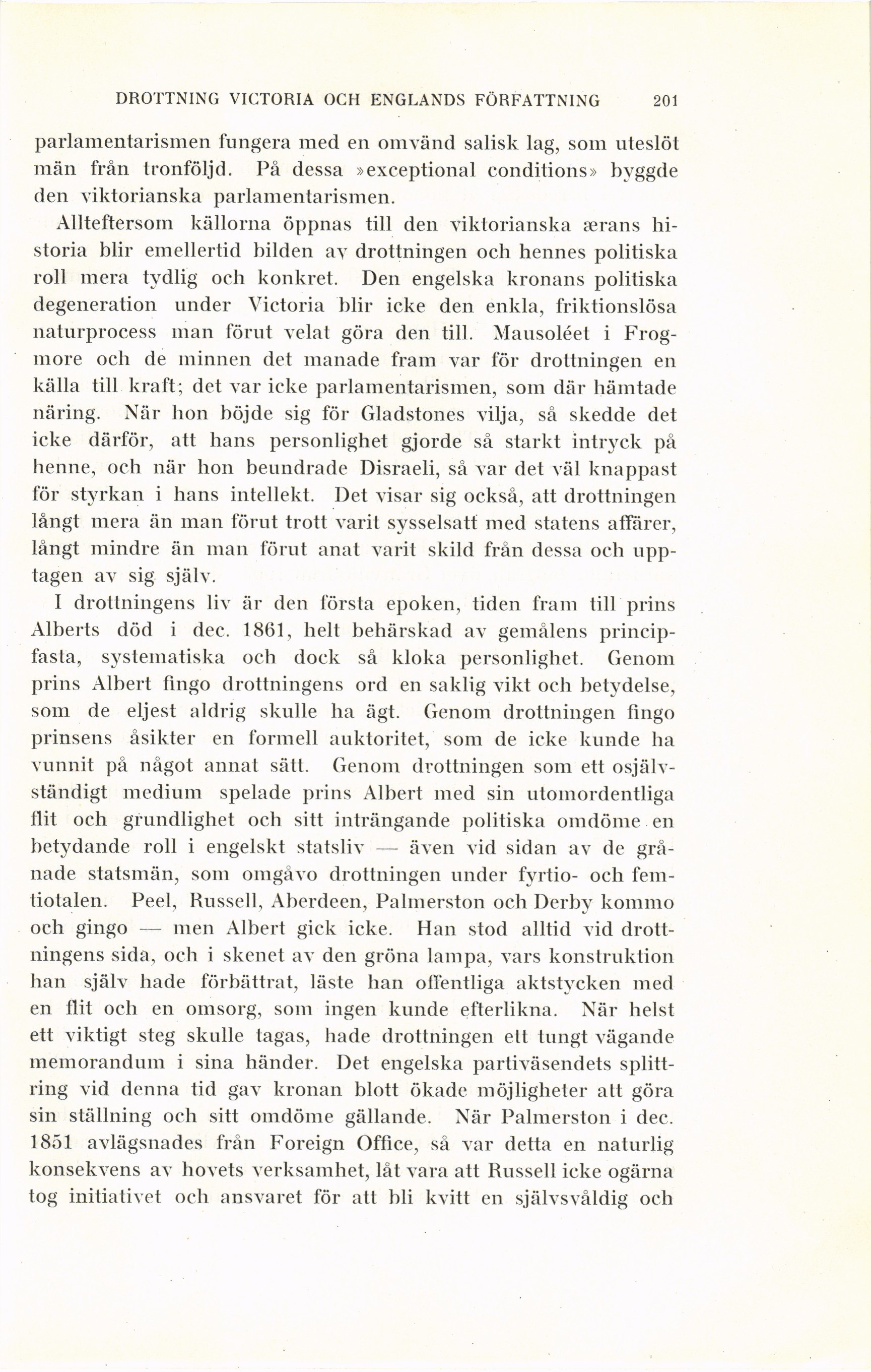 DROTTNING VICTORIA OCH ENGLANDS FÖRFATTNING 201

parlamentarismen fungera med en omvänd salisk lag, som uteslöt män från tronföljd. På dessa »exceptional conditions» byggde den viktorianska parlamentarismen.

Allteftersom källorna öppnas till den viktorianska ærans historia blir emellertid bilden av drottningen och hennes politiska roll mera tydlig och konkret. Den engelska kronans politiska degeneration under Victoria blir icke den enkla, friktionslösa naturprocess man förut velat göra den till. Mausoléet i Frogmore och de minnen det manade fram var för drottningen en källa till kraft; det var icke parlamentarismen, som där hämtade näring. När hon böjde sig för Gladstones vilja, så skedde det icke därför, att hans personlighet gjorde så starkt intryck på henne, och när hon beundrade Disraeli, så var det väl knappast för styrkan i hans intellekt. Det visar sig också, att drottningen långt mera än man förut trott varit sysselsatt med statens affärer, långt mindre än man förut anat varit skild från dessa och upptagen av sig själv.

I drottningens liv är den första epoken, tiden fram till prins Alberts död i dec. 1861, helt behärskad av gemålens principfasta, systematiska och dock så kloka personlighet. Genom prins Albert fingo drottningens ord en saklig vikt och betydelse, som de eljest aldrig skulle ha ägt. Genom drottningen fingo prinsens åsikter en formell auktoritet, som de icke kunde ha vunnit på något annat sätt. Genom drottningen som ett osjälvständigt medium spelade prins Albert med sin utomordentliga flit och grundlighet och sitt inträngande politiska omdöme en betydande roll i engelskt statsliv — även vid sidan av de grånade statsmän, som omgåvo drottningen under fyrtio- och femtiotalen. Peel, Russell, Aberdeen, Palmerston och Derby kommo och gingo — men Albert gick icke. Han stod alltid vid drottningens sida, och i skenet av den gröna lampa, vars konstruktion han själv hade förbättrat, läste han offentliga aktstycken med en flit och en omsorg, som ingen kunde efterlikna. När helst ett viktigt steg skulle tagas, hade drottningen ett tungt vägande memorandum i sina händer. Det engelska partiväsendets splittring vid denna tid gav kronan blott ökade möjligheter att göra sin ställning och sitt omdöme gällande. När Palmerston i dec. 1851 avlägsnades från Foreign Office, så var detta en naturlig konsekvens av hovets verksamhet, låt vara att Russell icke ogärna tog initiativet och ansvaret för att bli kvitt en självsvåldig och